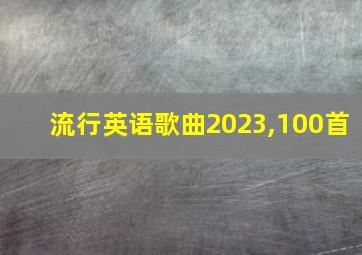 流行英语歌曲2023,100首